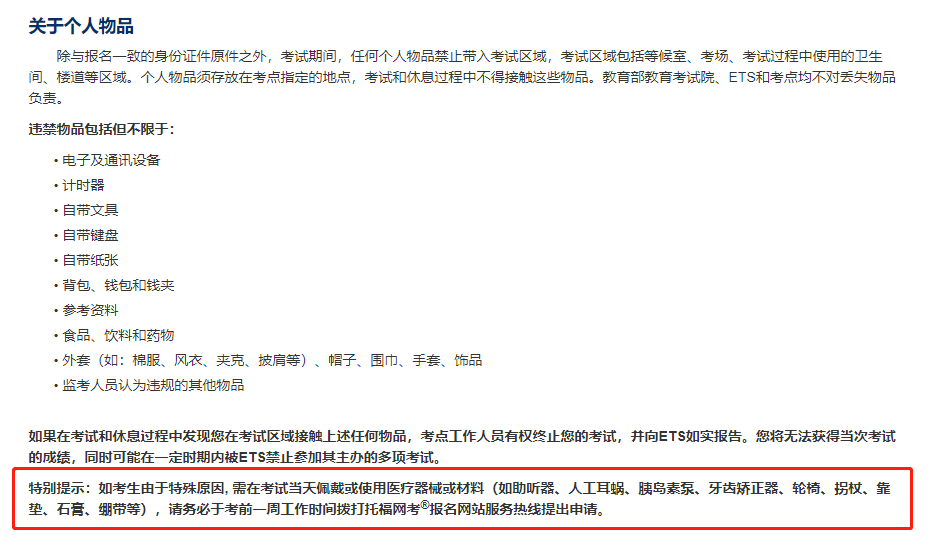 关于个人物品

除与报名一致的身份证件原件之外，考试期间，任何个人物品禁止带入考试区域，考试区域包括等候室、考场、考试过程中使用的卫生间、楼道等区域。个人物品须存放在考点指定的地点，考试和休息过程中不得接触这些物品。教育部教育考试院、ETS和考点均不对丢失物品负责。

违禁物品包括但不限于：

• 电子及通讯设备
• 计时器
• 自带文具
• 自带键盘
• 自带纸张
• 背包、钱包和钱夹
• 参考资料
• 食品、饮料和药物
• 外套（如：棉服、风衣、夹克、披肩等）、帽子、围巾、手套、饰品
• 监考人员认为违规的其他物品

如果在考试和休息过程中发现您在考试区域接触上述任何物品，考点工作人员有权终止您的考试，并向ETS如实报告。您将无法获得当次考试的成绩，同时可能在一定时期内被ETS禁止参加其主办的多项考试。

特别提示：如考生由于特殊原因, 需在考试当天佩戴或使用医疗器械或材料（如助听器、人工耳蜗、胰岛素泵、牙齿矫正器、轮椅、拐杖、靠垫、石膏、绷带等），请务必于考前一周工作时间拨打托福网考®报名网站服务热线提出申请。